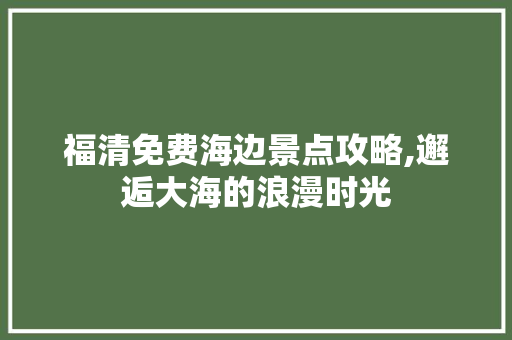 福清免费海边景点攻略,邂逅大海的浪漫时光